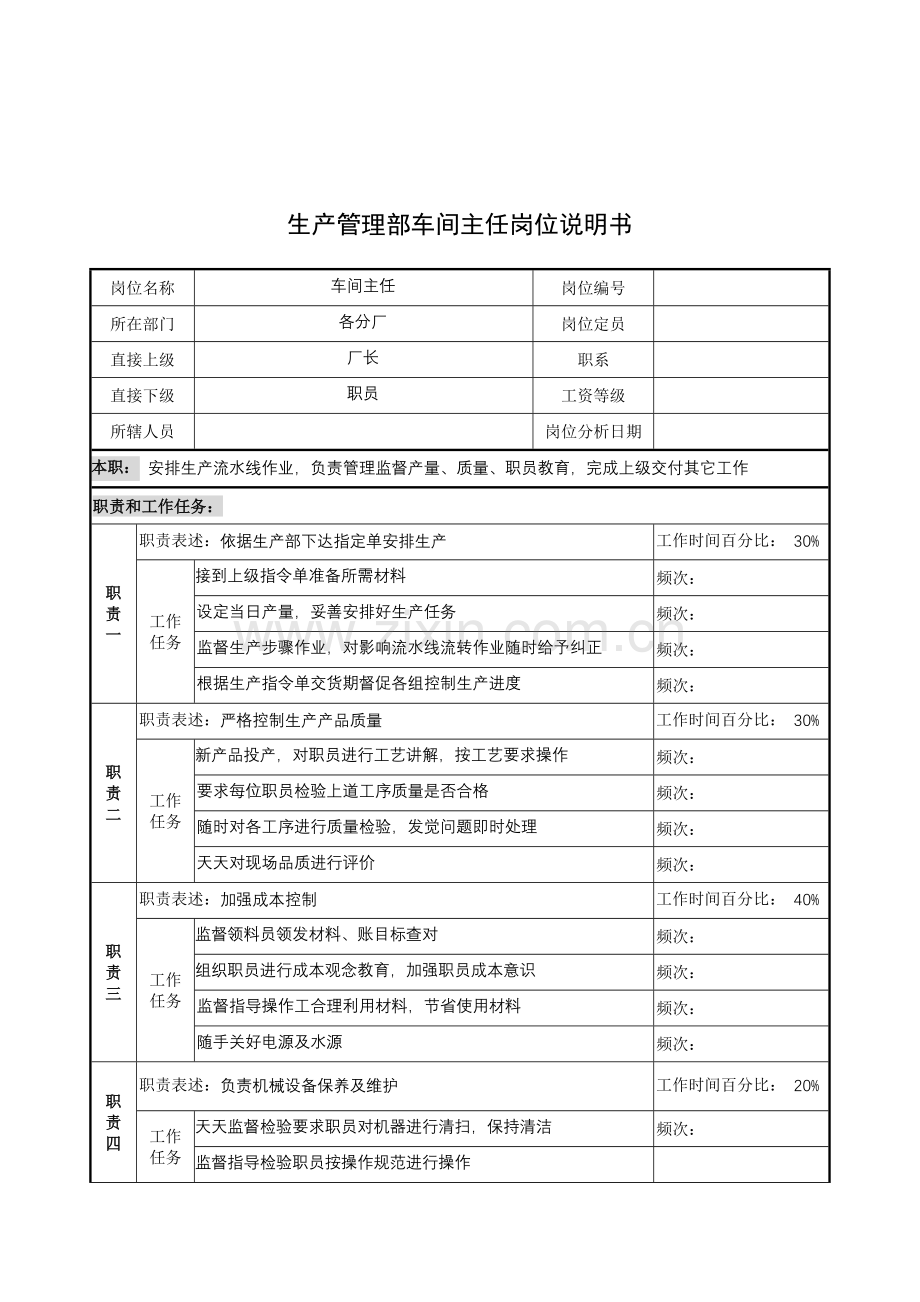 生产管理部车间主任岗位说明书

| 岗位名称 | 车间主任 | 岗位编号 |  |
|---|---|---|---|
| 所在部门 | 各分厂 | 岗位定员 |  |
| 直接上级 | 厂长 | 职系 |  |
| 直接下级 | 职员 | 工资等级 |  |
| 所辖人员 |  | 岗位分析日期 |  |

本职：安排生产流水线作业，负责管理监督产量、质量、职员教育，完成上级交付其它工作

职责和工作任务：

| 职责一 | 职责表述：依据生产部下达指定单安排生产 |  | 工作时间百分比：30% |
|---|---|---|---|
|  | 工作任务 | 接到上级指令单准备所需材料 | 频次： |
|  |  | 设定当日产量，妥善安排好生产任务 | 频次： |
|  |  | 监督生产步骤作业，对影响流水线流转作业随时给予纠正 | 频次： |
|  |  | 根据生产指令单交货期督促各组控制生产进度 | 频次： |
| 职责二 | 职责表述：严格控制生产产品质量 |  | 工作时间百分比：30% |
|  | 工作任务 | 新产品投产，对职员进行工艺讲解，按工艺要求操作 | 频次： |
|  |  | 要求每位职员检验上道工序质量是否合格 | 频次： |
|  |  | 随时对各工序进行质量检验，发觉问题即时处理 | 频次： |
|  |  | 天天对现场品质进行评价 | 频次： |
| 职责三 | 职责表述：加强成本控制 |  | 工作时间百分比：40% |
|  | 工作任务 | 监督领料员领发材料、账目标查对 | 频次： |
|  |  | 组织职员进行成本观念教育，加强职员成本意识 | 频次： |
|  |  | 监督指导操作工合理利用材料，节省使用材料 | 频次： |
|  |  | 随手关好电源及水源 | 频次： |
| 职责四 | 职责表述：负责机械设备保养及维护 |  | 工作时间百分比：20% |
|  | 工作任务 | 天天监督检验要求职员对机器进行清扫，保持清洁 | 频次： |
|  |  | 监督指导检验职员按操作规范进行操作 |  |

www.zixin.com.cn